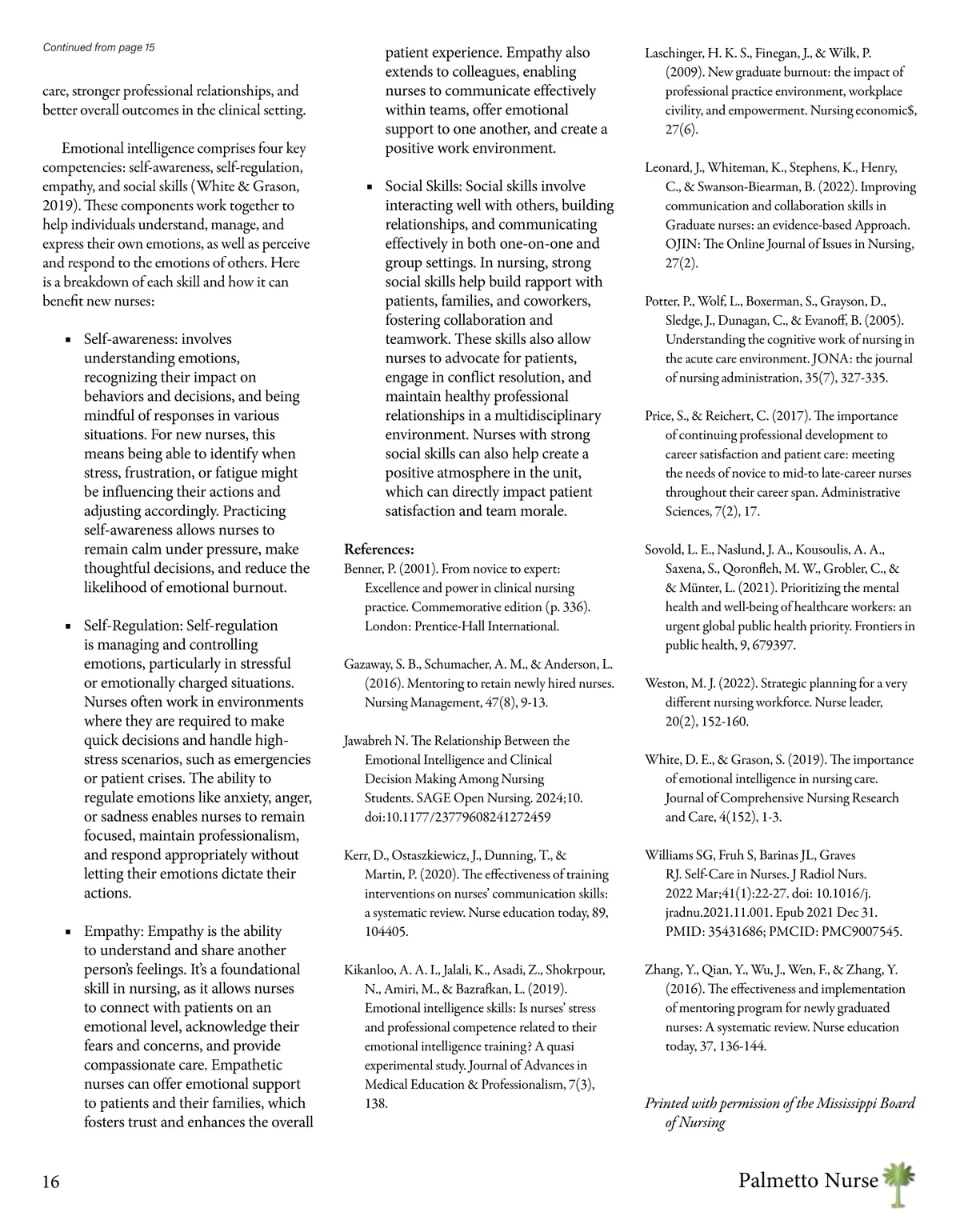 Continued from page 15

care, stronger professional relationships, and better overall outcomes in the clinical setting.

Emotional intelligence comprises four key competencies: self-awareness, self-regulation, empathy, and social skills (White & Grason, 2019). These components work together to help individuals understand, manage, and express their own emotions, as well as perceive and respond to the emotions of others. Here is a breakdown of each skill and how it can benefit new nurses:

▪ Self-awareness: involves understanding emotions, recognizing their impact on behaviors and decisions, and being mindful of responses in various situations. For new nurses, this means being able to identify when stress, frustration, or fatigue might be influencing their actions and adjusting accordingly. Practicing self-awareness allows nurses to remain calm under pressure, make thoughtful decisions, and reduce the likelihood of emotional burnout.

▪ Self-Regulation: Self-regulation is managing and controlling emotions, particularly in stressful or emotionally charged situations. Nurses often work in environments where they are required to make quick decisions and handle high-stress scenarios, such as emergencies or patient crises. The ability to regulate emotions like anxiety, anger, or sadness enables nurses to remain focused, maintain professionalism, and respond appropriately without letting their emotions dictate their actions.

▪ Empathy: Empathy is the ability to understand and share another person's feelings. It's a foundational skill in nursing, as it allows nurses to connect with patients on an emotional level, acknowledge their fears and concerns, and provide compassionate care. Empathetic nurses can offer emotional support to patients and their families, which fosters trust and enhances the overall patient experience. Empathy also extends to colleagues, enabling nurses to communicate effectively within teams, offer emotional support to one another, and create a positive work environment.

▪ Social Skills: Social skills involve interacting well with others, building relationships, and communicating effectively in both one-on-one and group settings. In nursing, strong social skills help build rapport with patients, families, and coworkers, fostering collaboration and teamwork. These skills also allow nurses to advocate for patients, engage in conflict resolution, and maintain healthy professional relationships in a multidisciplinary environment. Nurses with strong social skills can also help create a positive atmosphere in the unit, which can directly impact patient satisfaction and team morale.

References:
Benner, P. (2001). From novice to expert: Excellence and power in clinical nursing practice. Commemorative edition (p. 336). London: Prentice-Hall International.

Gazaway, S. B., Schumacher, A. M., & Anderson, L. (2016). Mentoring to retain newly hired nurses. Nursing Management, 47(8), 9-13.

Jawabreh N. The Relationship Between the Emotional Intelligence and Clinical Decision Making Among Nursing Students. SAGE Open Nursing. 2024;10. doi:10.1177/23779608241272459

Kerr, D., Ostaszkiewicz, J., Dunning, T., & Martin, P. (2020). The effectiveness of training interventions on nurses' communication skills: a systematic review. Nurse education today, 89, 104405.

Kikanloo, A. A. I., Jalali, K., Asadi, Z., Shokrpour, N., Amiri, M., & Bazrafkan, L. (2019). Emotional intelligence skills: Is nurses' stress and professional competence related to their emotional intelligence training? A quasi experimental study. Journal of Advances in Medical Education & Professionalism, 7(3), 138.

Laschinger, H. K. S., Finegan, J., & Wilk, P. (2009). New graduate burnout: the impact of professional practice environment, workplace civility, and empowerment. Nursing economic$, 27(6).

Leonard, J., Whiteman, K., Stephens, K., Henry, C., & Swanson-Biearman, B. (2022). Improving communication and collaboration skills in Graduate nurses: an evidence-based Approach. OJIN: The Online Journal of Issues in Nursing, 27(2).

Potter, P., Wolf, L., Boxerman, S., Grayson, D., Sledge, J., Dunagan, C., & Evanoff, B. (2005). Understanding the cognitive work of nursing in the acute care environment. JONA: the journal of nursing administration, 35(7), 327-335.

Price, S., & Reichert, C. (2017). The importance of continuing professional development to career satisfaction and patient care: meeting the needs of novice to mid-to late-career nurses throughout their career span. Administrative Sciences, 7(2), 17.

Sovold, L. E., Naslund, J. A., Kousoulis, A. A., Saxena, S., Qoronfleh, M. W., Grobler, C., & & Münter, L. (2021). Prioritizing the mental health and well-being of healthcare workers: an urgent global public health priority. Frontiers in public health, 9, 679397.

Weston, M. J. (2022). Strategic planning for a very different nursing workforce. Nurse leader, 20(2), 152-160.

White, D. E., & Grason, S. (2019). The importance of emotional intelligence in nursing care. Journal of Comprehensive Nursing Research and Care, 4(152), 1-3.

Williams SG, Fruh S, Barinas JL, Graves RJ. Self-Care in Nurses. J Radiol Nurs. 2022 Mar;41(1):22-27. doi: 10.1016/j.jradnu.2021.11.001. Epub 2021 Dec 31. PMID: 35431686; PMCID: PMC9007545.

Zhang, Y., Qian, Y., Wu, J., Wen, F., & Zhang, Y. (2016). The effectiveness and implementation of mentoring program for newly graduated nurses: A systematic review. Nurse education today, 37, 136-144.

Printed with permission of the Mississippi Board of Nursing

16

Palmetto Nurse